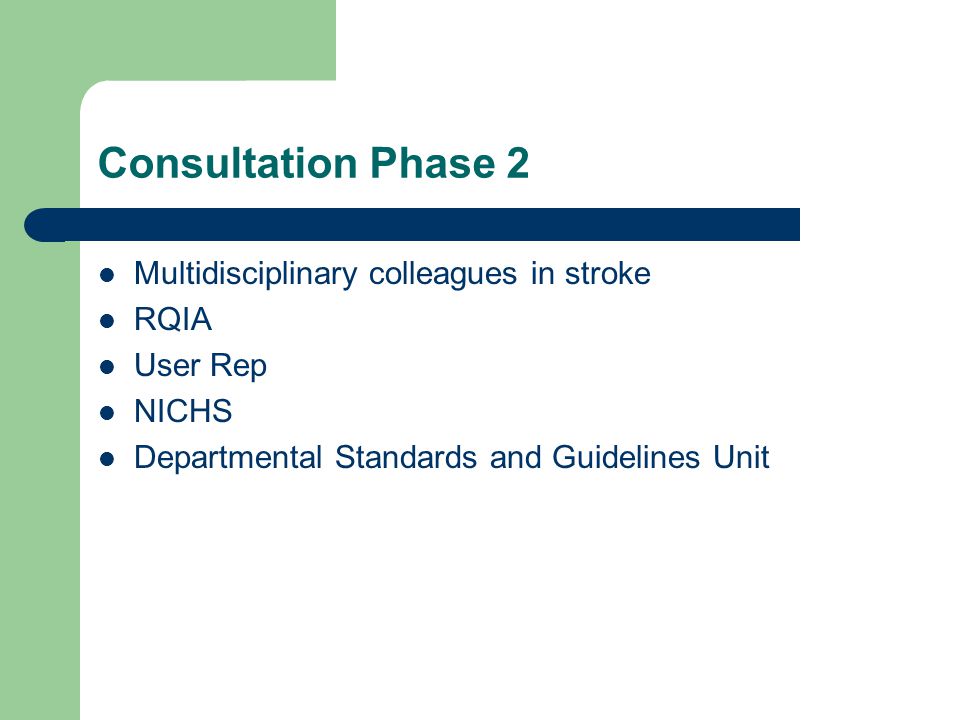 Consultation Phase 2

- Multidisciplinary colleagues in stroke
- RQIA
- User Rep
- NICHS
- Departmental Standards and Guidelines Unit